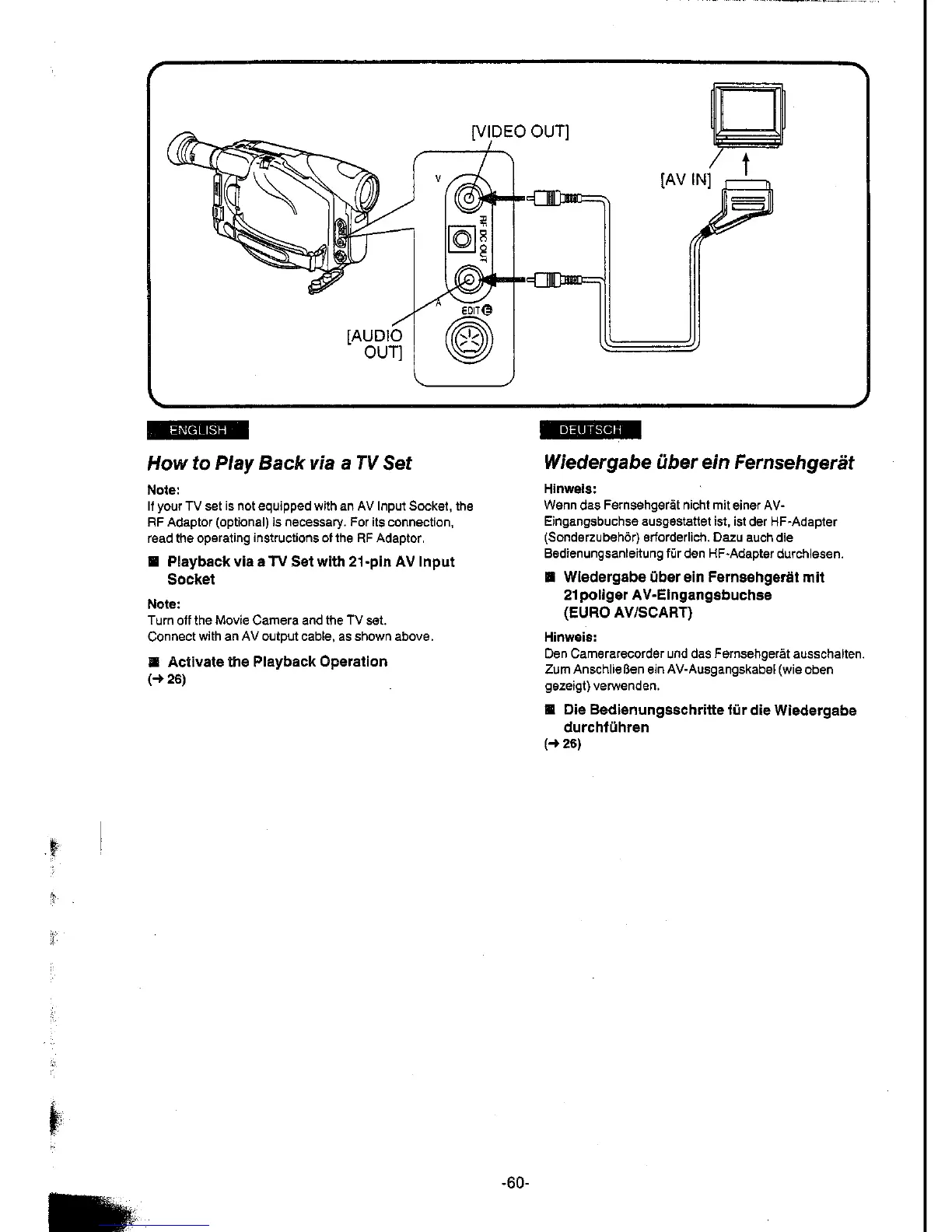 [VIDEO OUT]

[AV IN]

V

RF DC OUT

A

EDIT

[AUDIO OUT]

ENGLISH

How to Play Back via a TV Set

Note:
If your TV set is not equipped with an AV Input Socket, the RF Adaptor (optional) is necessary. For its connection, read the operating instructions of the RF Adaptor.

■ Playback via a TV Set with 21-pin AV Input Socket

Note:
Turn off the Movie Camera and the TV set.
Connect with an AV output cable, as shown above.

■ Activate the Playback Operation
(→ 26)

DEUTSCH

Wiedergabe über ein Fernsehgerät

Hinweis:
Wenn das Fernsehgerät nicht mit einer AV-Eingangsbuchse ausgestattet ist, ist der HF-Adapter (Sonderzubehör) erforderlich. Dazu auch die Bedienungsanleitung für den HF-Adapter durchlesen.

■ Wiedergabe über ein Fernsehgerät mit 21poliger AV-Eingangsbuchse (EURO AV/SCART)

Hinweis:
Den Camerarecorder und das Fernsehgerät ausschalten.
Zum Anschließen ein AV-Ausgangskabel (wie oben gezeigt) verwenden.

■ Die Bedienungsschritte für die Wiedergabe durchführen
(→ 26)

-60-